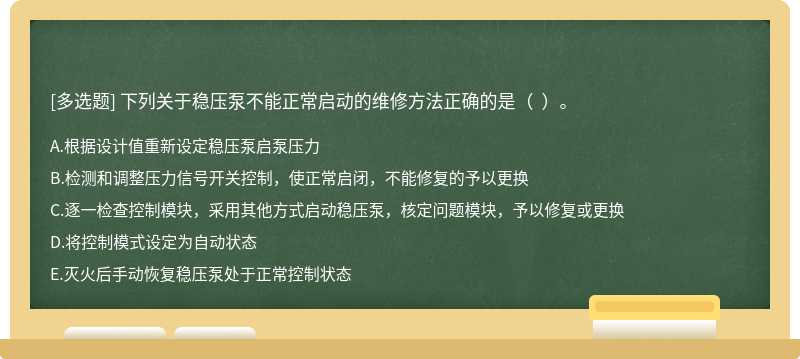 [多选题] 下列关于稳压泵不能正常启动的维修方法正确的是（ ）。

A.根据设计值重新设定稳压泵启泵压力

B.检测和调整压力信号开关控制，使正常启闭，不能修复的予以更换

C.逐一检查控制模块，采用其他方式启动稳压泵，核定问题模块，予以修复或更换

D.将控制模式设定为自动状态

E.灭火后手动恢复稳压泵处于正常控制状态